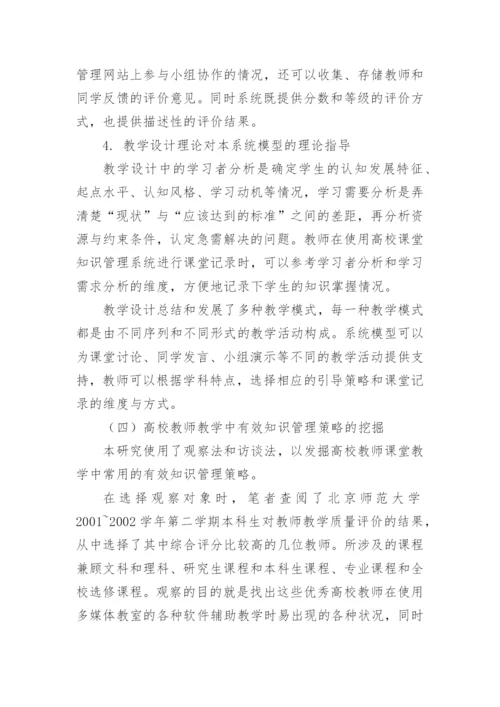 管理网站上参与小组协作的情况，还可以收集、存储教师和同学反馈的评价意见。同时系统既提供分数和等级的评价方式，也提供描述性的评价结果。

4. 教学设计理论对本系统模型的理论指导

教学设计中的学习者分析是确定学生的认知发展特征、起点水平、认知风格、学习动机等情况，学习需要分析是弄清楚“现状”与“应该达到的标准”之间的差距，再分析资源与约束条件，认定急需解决的问题。教师在使用高校课堂知识管理系统进行课堂记录时，可以参考学习者分析和学习需求分析的维度，方便地记录下学生的知识掌握情况。

教学设计总结和发展了多种教学模式，每一种教学模式都是由不同序列和不同形式的教学活动构成。系统模型可以为课堂讨论、同学发言、小组演示等不同的教学活动提供支持，教师可以根据学科特点，选择相应的引导策略和课堂记录的维度与方式。

（四）高校教师教学中有效知识管理策略的挖掘

本研究使用了观察法和访谈法，以发掘高校教师课堂教学中常用的有效知识管理策略。

在选择观察对象时，笔者查阅了北京师范大学2001~2002学年第二学期本科生对教师教学质量评价的结果，从中选择了其中综合评分比较高的几位教师。所涉及的课程兼顾文科和理科、研究生课程和本科生课程、专业课程和全校选修课程。观察的目的就是找出这些优秀高校教师在使用多媒体教室的各种软件辅助教学时易出现的各种状况，同时